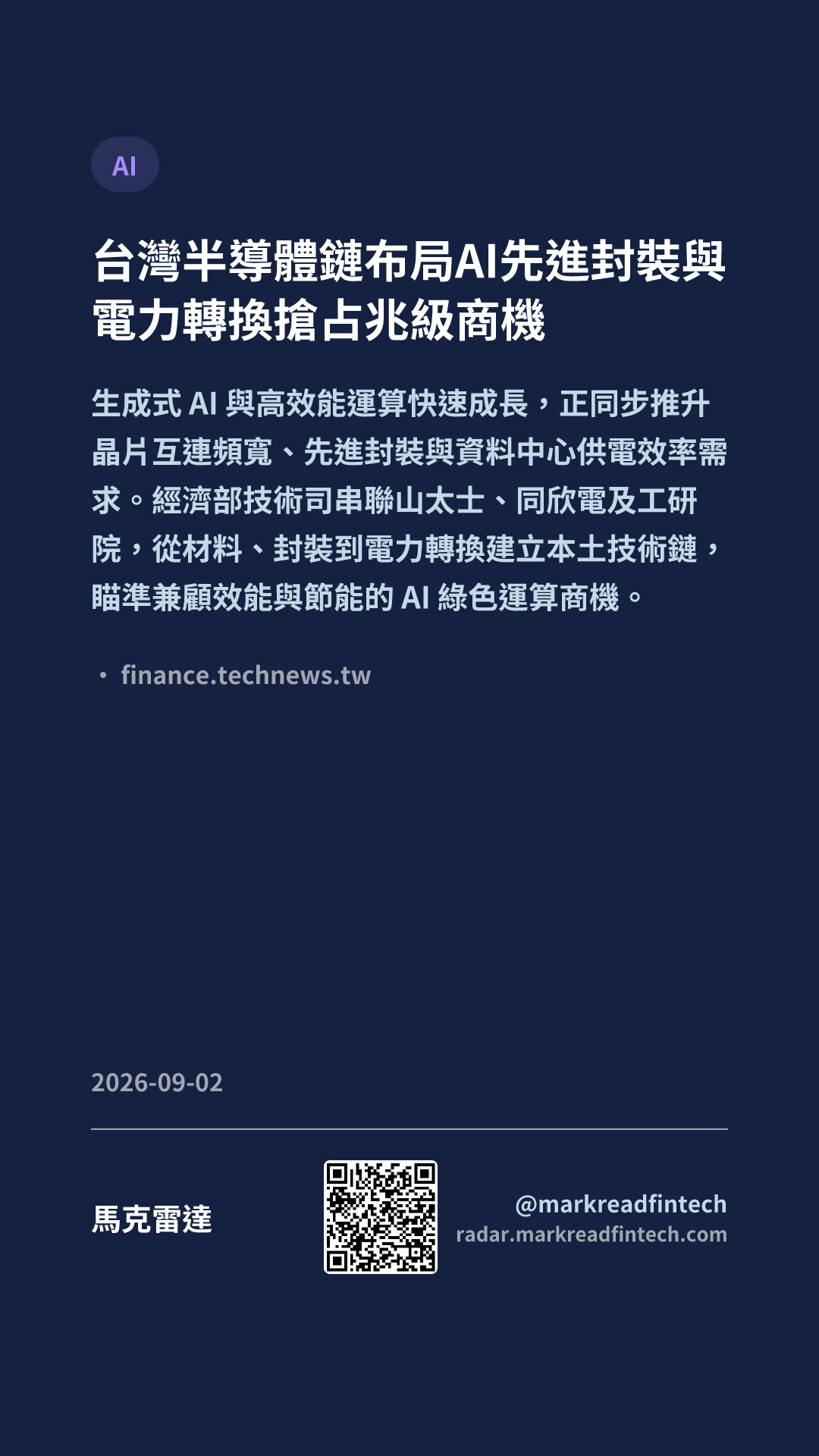 AI

台灣半導體鏈布局AI先進封裝與電力轉換搶占兆級商機

生成式AI與高效能運算快速成長，正同步推升晶片互連頻寬、先進封裝與資料中心供電效率需求。經濟部技術司串聯山太士、同欣電及工研院，從材料、封裝到電力轉換建立本土技術鏈，瞄準兼顧效能與節能的AI綠色運算商機。

• finance.technews.tw

2026-09-02

馬克雷達

@markreadfintech
radar.markreadfintech.com